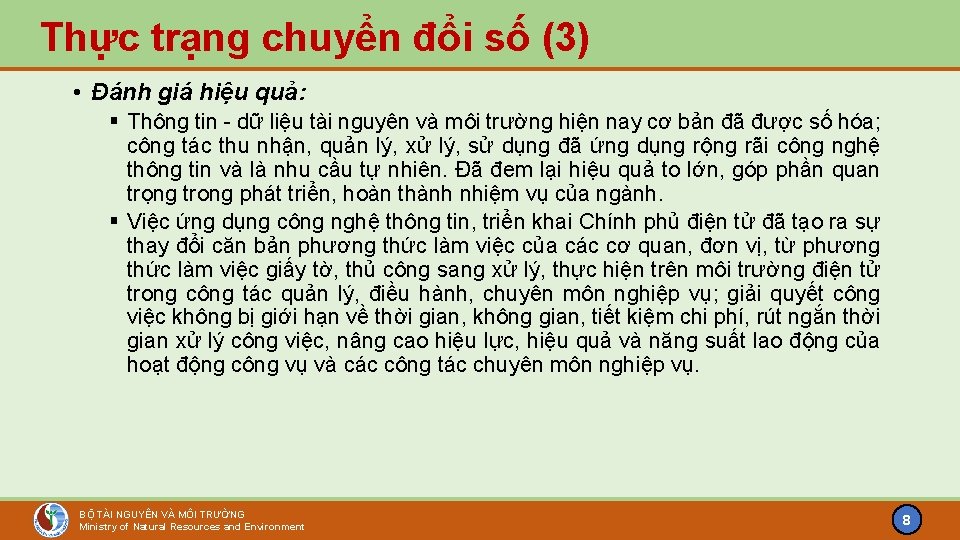 Thực trạng chuyển đổi số (3)

• Đánh giá hiệu quả:

▪ Thông tin - dữ liệu tài nguyên và môi trường hiện nay cơ bản đã được số hóa; công tác thu nhận, quản lý, xử lý, sử dụng đã ứng dụng rộng rãi công nghệ thông tin và là nhu cầu tự nhiên. Đã đem lại hiệu quả to lớn, góp phần quan trọng trong phát triển, hoàn thành nhiệm vụ của ngành.

▪ Việc ứng dụng công nghệ thông tin, triển khai Chính phủ điện tử đã tạo ra sự thay đổi căn bản phương thức làm việc của các cơ quan, đơn vị, từ phương thức làm việc giấy tờ, thủ công sang xử lý, thực hiện trên môi trường điện tử trong công tác quản lý, điều hành, chuyên môn nghiệp vụ; giải quyết công việc không bị giới hạn về thời gian, không gian, tiết kiệm chi phí, rút ngắn thời gian xử lý công việc, nâng cao hiệu lực, hiệu quả và năng suất lao động của hoạt động công vụ và các công tác chuyên môn nghiệp vụ.

BỘ TÀI NGUYÊN VÀ MÔI TRƯỜNG
Ministry of Natural Resources and Environment

8